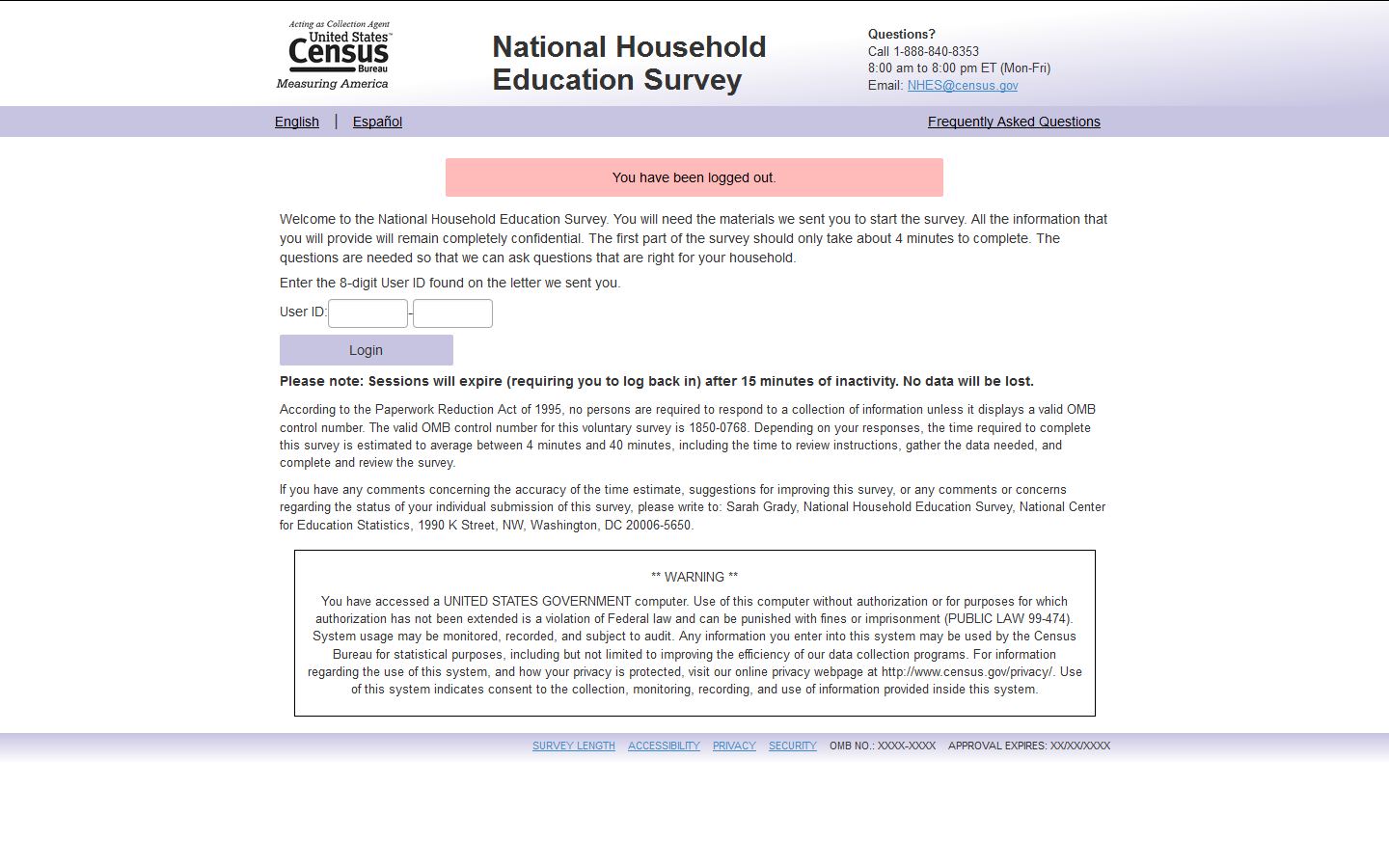 Acting as Collection Agent
United States™
Census
Bureau
Measuring America

National Household Education Survey

Questions?
Call 1-888-840-8353
8:00 am to 8:00 pm ET (Mon-Fri)
Email: NHES@census.gov

English | Español

Frequently Asked Questions

You have been logged out.

Welcome to the National Household Education Survey. You will need the materials we sent you to start the survey. All the information that you will provide will remain completely confidential. The first part of the survey should only take about 4 minutes to complete. The questions are needed so that we can ask questions that are right for your household.

Enter the 8-digit User ID found on the letter we sent you.

User ID: -

Login

Please note: Sessions will expire (requiring you to log back in) after 15 minutes of inactivity. No data will be lost.

According to the Paperwork Reduction Act of 1995, no persons are required to respond to a collection of information unless it displays a valid OMB control number. The valid OMB control number for this voluntary survey is 1850-0768. Depending on your responses, the time required to complete this survey is estimated to average between 4 minutes and 40 minutes, including the time to review instructions, gather the data needed, and complete and review the survey.

If you have any comments concerning the accuracy of the time estimate, suggestions for improving this survey, or any comments or concerns regarding the status of your individual submission of this survey, please write to: Sarah Grady, National Household Education Survey, National Center for Education Statistics, 1990 K Street, NW, Washington, DC 20006-5650.

** WARNING **

You have accessed a UNITED STATES GOVERNMENT computer. Use of this computer without authorization or for purposes for which authorization has not been extended is a violation of Federal law and can be punished with fines or imprisonment (PUBLIC LAW 99-474). System usage may be monitored, recorded, and subject to audit. Any information you enter into this system may be used by the Census Bureau for statistical purposes, including but not limited to improving the efficiency of our data collection programs. For information regarding the use of this system, and how your privacy is protected, visit our online privacy webpage at http://www.census.gov/privacy/. Use of this system indicates consent to the collection, monitoring, recording, and use of information provided inside this system.

SURVEY LENGTH ACCESSIBILITY PRIVACY SECURITY OMB NO.: XXXX-XXXX APPROVAL EXPIRES: XX/XX/XXXX